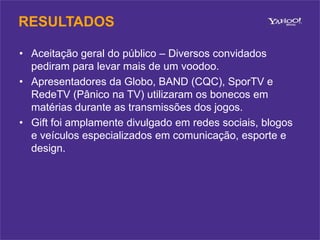 RESULTADOS

YAHOO!

• Aceitação geral do público – Diversos convidados pediram para levar mais de um voodoo.
• Apresentadores da Globo, BAND (CQC), SporTV e RedeTV (Pânico na TV) utilizaram os bonecos em matérias durante as transmissões dos jogos.
• Gift foi amplamente divulgado em redes sociais, blogos e veículos especializados em comunicação, esporte e design.